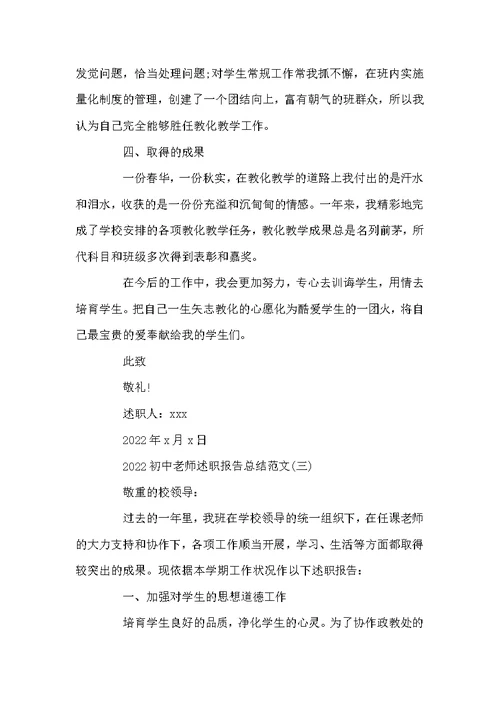 发觉问题，恰当处理问题;对学生常规工作常我抓不懈，在班内实施量化制度的管理，创建了一个团结向上，富有朝气的班群众，所以我认为自己完全能够胜任教化教学工作。

四、取得的成果

一份春华，一份秋实，在教化教学的道路上我付出的是汗水和泪水，收获的是一份份充溢和沉甸甸的情感。一年来，我精彩地完成了学校安排的各项教化教学任务，教化教学成果总是名列前茅，所代科目和班级多次得到表彰和嘉奖。

在今后的工作中，我会更加努力，专心去训诲学生，用情去培育学生。把自己一生矢志教化的心愿化为酷爱学生的一团火，将自己最宝贵的爱奉献给我的学生们。

此致

敬礼!

述职人：xxx

2022 年 x 月 x 日

2022 初中老师述职报告总结范文(三)

敬重的校领导：

过去的一年里，我班在学校领导的统一组织下，在任课老师的大力支持和协作下，各项工作顺当开展，学习、生活等方面都取得较突出的成果。现依据本学期工作状况作以下述职报告：

一、加强对学生的思想道德工作

培育学生良好的品质，净化学生的心灵。为了协作政教处的